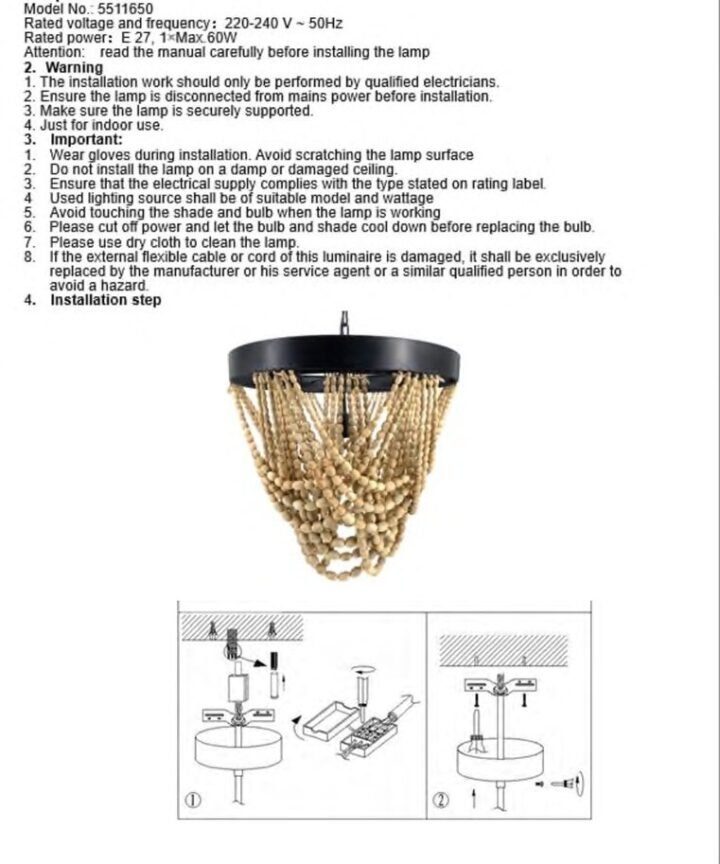 Model No.: 5511650
Rated voltage and frequency: 220-240 V ~ 50Hz
Rated power: E 27, 1×Max.60W
Attention: read the manual carefully before installing the lamp

2. Warning
1. The installation work should only be performed by qualified electricians.
2. Ensure the lamp is disconnected from mains power before installation.
3. Make sure the lamp is securely supported.
4. Just for indoor use.

3. Important:
1. Wear gloves during installation. Avoid scratching the lamp surface
2. Do not install the lamp on a damp or damaged ceiling.
3. Ensure that the electrical supply complies with the type stated on rating label.
4 Used lighting source shall be of suitable model and wattage
5. Avoid touching the shade and bulb when the lamp is working
6. Please cut off power and let the bulb and shade cool down before replacing the bulb.
7. Please use dry cloth to clean the lamp.
8. If the external flexible cable or cord of this luminaire is damaged, it shall be exclusively replaced by the manufacturer or his service agent or a similar qualified person in order to avoid a hazard.

4. Installation step

①

②